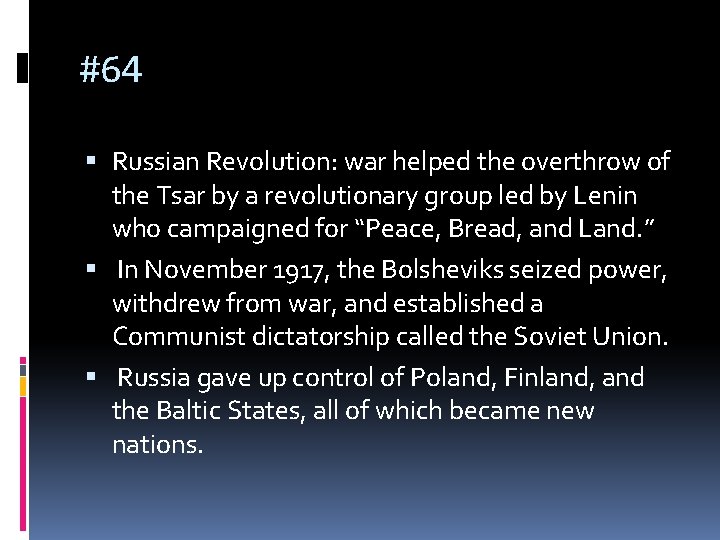 #64

▪ Russian Revolution: war helped the overthrow of the Tsar by a revolutionary group led by Lenin who campaigned for “Peace, Bread, and Land.”

▪ In November 1917, the Bolsheviks seized power, withdrew from war, and established a Communist dictatorship called the Soviet Union.

▪ Russia gave up control of Poland, Finland, and the Baltic States, all of which became new nations.